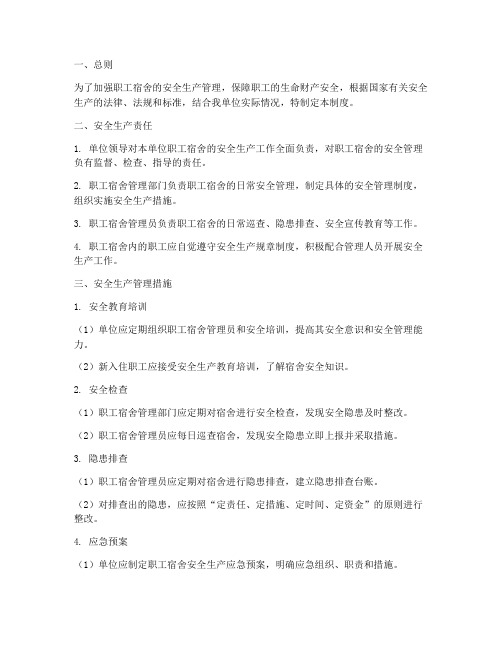 一、总则

为了加强职工宿舍的安全生产管理，保障职工的生命财产安全，根据国家有关安全生产的法律、法规和标准，结合我单位实际情况，特制定本制度。

二、安全生产责任

1. 单位领导对本单位职工宿舍的安全生产工作全面负责，对职工宿舍的安全管理负有监督、检查、指导的责任。

2. 职工宿舍管理部门负责职工宿舍的日常安全管理，制定具体的安全管理制度，组织实施安全生产措施。

3. 职工宿舍管理员负责职工宿舍的日常巡查、隐患排查、安全宣传教育等工作。

4. 职工宿舍内的职工应自觉遵守安全生产规章制度，积极配合管理人员开展安全生产工作。

三、安全生产管理措施

1. 安全教育培训

（1）单位应定期组织职工宿舍管理员和安全培训，提高其安全意识和安全管理能力。

（2）新入住职工应接受安全生产教育培训，了解宿舍安全知识。

2. 安全检查

（1）职工宿舍管理部门应定期对宿舍进行安全检查，发现安全隐患及时整改。

（2）职工宿舍管理员应每日巡查宿舍，发现安全隐患立即上报并采取措施。

3. 隐患排查

（1）职工宿舍管理员应定期对宿舍进行隐患排查，建立隐患排查台账。

（2）对排查出的隐患，应按照“定责任、定措施、定时间、定资金”的原则进行整改。

4. 应急预案

（1）单位应制定职工宿舍安全生产应急预案，明确应急组织、职责和措施。